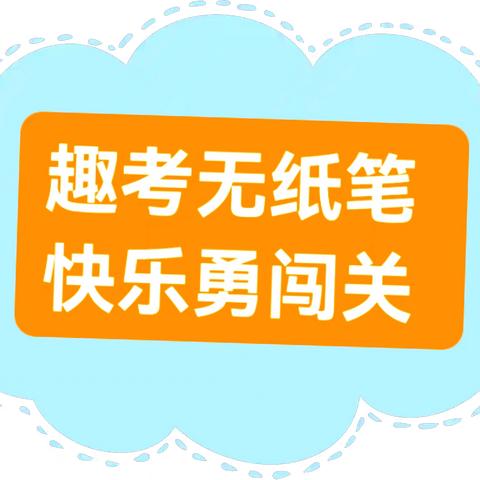 趣考无纸笔
快乐勇闯关